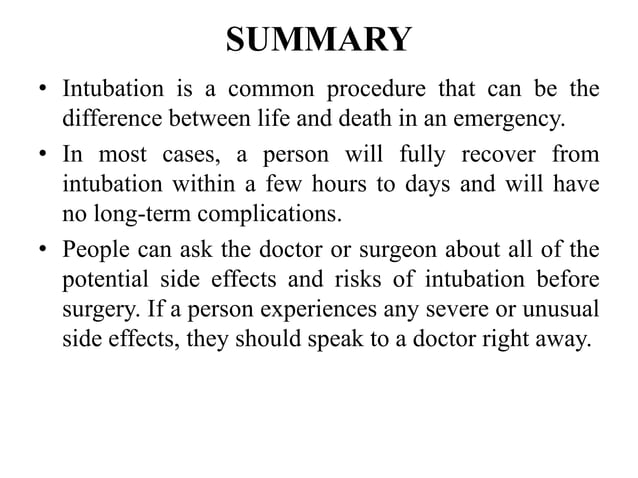 SUMMARY

• Intubation is a common procedure that can be the difference between life and death in an emergency.

• In most cases, a person will fully recover from intubation within a few hours to days and will have no long-term complications.

• People can ask the doctor or surgeon about all of the potential side effects and risks of intubation before surgery. If a person experiences any severe or unusual side effects, they should speak to a doctor right away.